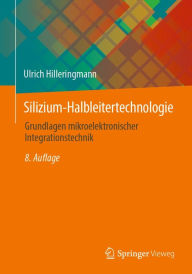 Ulrich Hilleringmann

Silizium-Halbleitertechnologie

Grundlagen mikroelektronischer Integrationstechnik

8. Auflage

Springer Vieweg